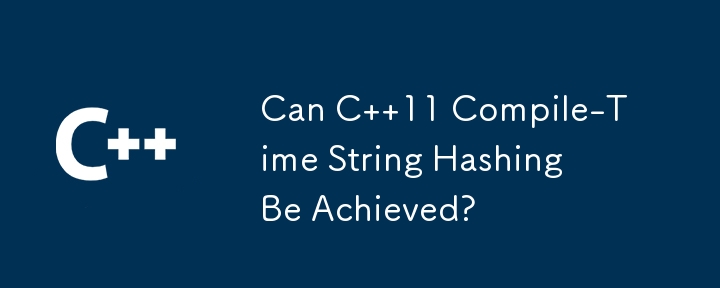 C++

Can C++11 Compile-Time String Hashing Be Achieved?